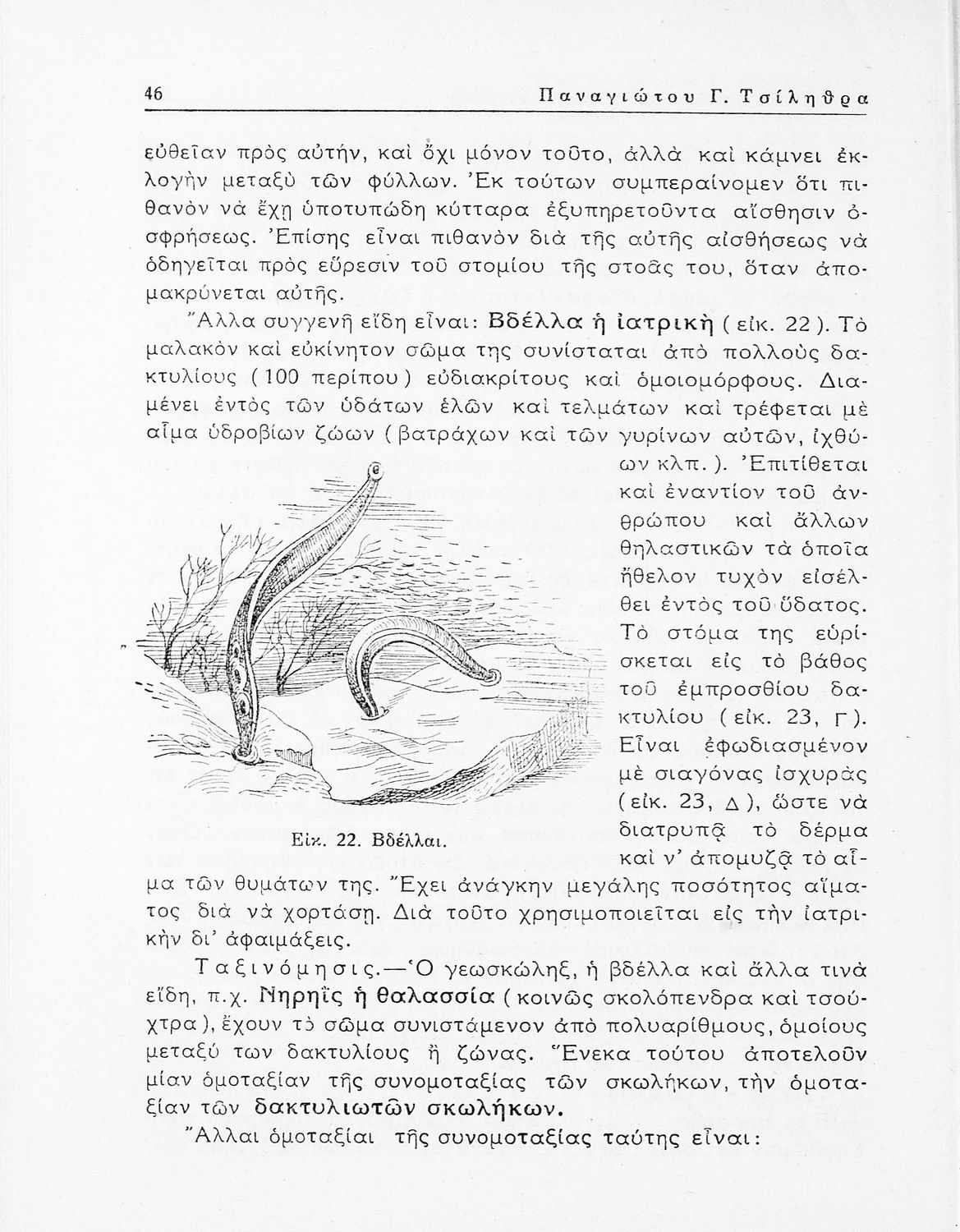 46 Παναγιώτου Γ. Τσίληθρα

εὐθεῖαν πρὸς αὐτήν, καὶ ὄχι μόνον τοῦτο, ἀλλὰ καὶ κάμνει ἐκλογὴν μεταξὺ τῶν φύλλων. Ἐκ τούτων συμπεραίνομεν ὅτι πιθανὸν νὰ ἔχῃ ὑποτυπώδη κύτταρα ἐξυπηρετοῦντα αἴσθησιν ὀσφρήσεως. Ἐπίσης εἶναι πιθανὸν διὰ τῆς αὐτῆς αἰσθήσεως νὰ ὁδηγεῖται πρὸς εὕρεσιν τοῦ στομίου τῆς στοᾶς του, ὅταν ἀπομακρύνεται αὐτῆς.

Ἄλλα συγγενῆ εἴδη εἶναι: Βδέλλα ἡ ἰατρικὴ (εἰκ. 22). Τὸ μαλακὸν καὶ εὐκίνητον σῶμα της συνίσταται ἀπὸ πολλοὺς δακτυλίους (100 περίπου) εὐδιακρίτους καὶ ὁμοιομόρφους. Διαμένει ἐντὸς τῶν ὑδάτων ἑλῶν καὶ τελμάτων καὶ τρέφεται μὲ αἷμα ὑδροβίων ζώων (βατράχων καὶ τῶν γυρίνων αὐτῶν, ἰχθύων κλπ.). Ἐπιτίθεται καὶ ἐναντίον τοῦ ἀνθρώπου καὶ ἄλλων θηλαστικῶν τὰ ὁποῖα ἤθελον τυχὸν εἰσέλθει ἐντὸς τοῦ ὕδατος. Τὸ στόμα της εὑρίσκεται εἰς τὸ βάθος τοῦ ἐμπροσθίου δακτυλίου (εἰκ. 23, Γ). Εἶναι ἐφωδιασμένον μὲ σιαγόνας ἰσχυρὰς (εἰκ. 23, Δ), ὥστε νὰ διατρυπᾷ τὸ δέρμα καὶ ν' ἀπομυζᾷ τὸ αἷμα τῶν θυμάτων της. Ἔχει ἀνάγκην μεγάλης ποσότητος αἵματος διὰ νὰ χορτάσῃ. Διὰ τοῦτο χρησιμοποιεῖται εἰς τὴν ἰατρικὴν δι' ἀφαιμάξεις.

Εἰκ. 22. Βδέλλαι.

Ταξινόμησις.—Ὁ γεωσκώληξ, ἡ βδέλλα καὶ ἄλλα τινὰ εἴδη, π.χ. Νηρηῒς ἡ θαλασσία (κοινῶς σκολόπενδρα καὶ τσούχτρα), ἔχουν τὸ σῶμα συνιστάμενον ἀπὸ πολυαρίθμους, ὁμοίους μεταξύ των δακτυλίους ἢ ζώνας. Ἕνεκα τούτου ἀποτελοῦν μίαν ὁμοταξίαν τῆς συνομοταξίας τῶν σκωλήκων, τὴν ὁμοταξίαν τῶν δακτυλιωτῶν σκωλήκων.

Ἄλλαι ὁμοταξίαι τῆς συνομοταξίας ταύτης εἶναι: